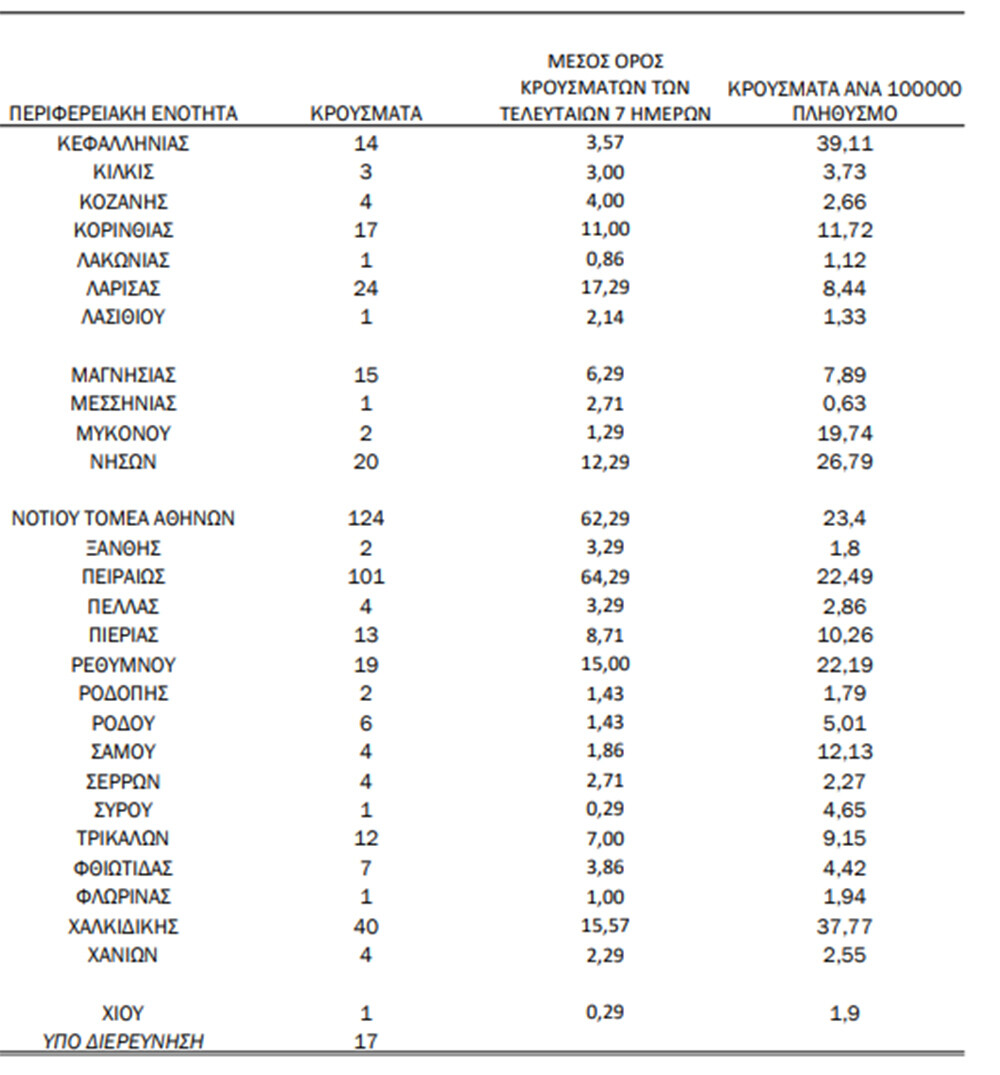 | ΠΕΡΙΦΕΡΕΙΑΚΗ ΕΝΟΤΗΤΑ | ΚΡΟΥΣΜΑΤΑ | ΜΕΣΟΣ ΟΡΟΣ ΚΡΟΥΣΜΑΤΩΝ ΤΩΝ ΤΕΛΕΥΤΑΙΩΝ 7 ΗΜΕΡΩΝ | ΚΡΟΥΣΜΑΤΑ ΑΝΑ 100000 ΠΛΗΘΥΣΜΟ |
|---|---|---|---|
| ΚΕΦΑΛΛΗΝΙΑΣ | 14 | 3,57 | 39,11 |
| ΚΙΛΚΙΣ | 3 | 3,00 | 3,73 |
| ΚΟΖΑΝΗΣ | 4 | 4,00 | 2,66 |
| ΚΟΡΙΝΘΙΑΣ | 17 | 11,00 | 11,72 |
| ΛΑΚΩΝΙΑΣ | 1 | 0,86 | 1,12 |
| ΛΑΡΙΣΑΣ | 24 | 17,29 | 8,44 |
| ΛΑΣΙΘΙΟΥ | 1 | 2,14 | 1,33 |
| ΜΑΓΝΗΣΙΑΣ | 15 | 6,29 | 7,89 |
| ΜΕΣΣΗΝΙΑΣ | 1 | 2,71 | 0,63 |
| ΜΥΚΟΝΟΥ | 2 | 1,29 | 19,74 |
| ΝΗΣΩΝ | 20 | 12,29 | 26,79 |
| ΝΟΤΙΟΥ ΤΟΜΕΑ ΑΘΗΝΩΝ | 124 | 62,29 | 23,4 |
| ΞΑΝΘΗΣ | 2 | 3,29 | 1,8 |
| ΠΕΙΡΑΙΩΣ | 101 | 64,29 | 22,49 |
| ΠΕΛΛΑΣ | 4 | 3,29 | 2,86 |
| ΠΙΕΡΙΑΣ | 13 | 8,71 | 10,26 |
| ΡΕΘΥΜΝΟΥ | 19 | 15,00 | 22,19 |
| ΡΟΔΟΠΗΣ | 2 | 1,43 | 1,79 |
| ΡΟΔΟΥ | 6 | 1,43 | 5,01 |
| ΣΑΜΟΥ | 4 | 1,86 | 12,13 |
| ΣΕΡΡΩΝ | 4 | 2,71 | 2,27 |
| ΣΥΡΟΥ | 1 | 0,29 | 4,65 |
| ΤΡΙΚΑΛΩΝ | 12 | 7,00 | 9,15 |
| ΦΘΙΩΤΙΔΑΣ | 7 | 3,86 | 4,42 |
| ΦΛΩΡΙΝΑΣ | 1 | 1,00 | 1,94 |
| ΧΑΛΚΙΔΙΚΗΣ | 40 | 15,57 | 37,77 |
| ΧΑΝΙΩΝ | 4 | 2,29 | 2,55 |
| ΧΙΟΥ | 1 | 0,29 | 1,9 |
| ΥΠΟ ΔΙΕΡΕΥΝΗΣΗ | 17 | | |